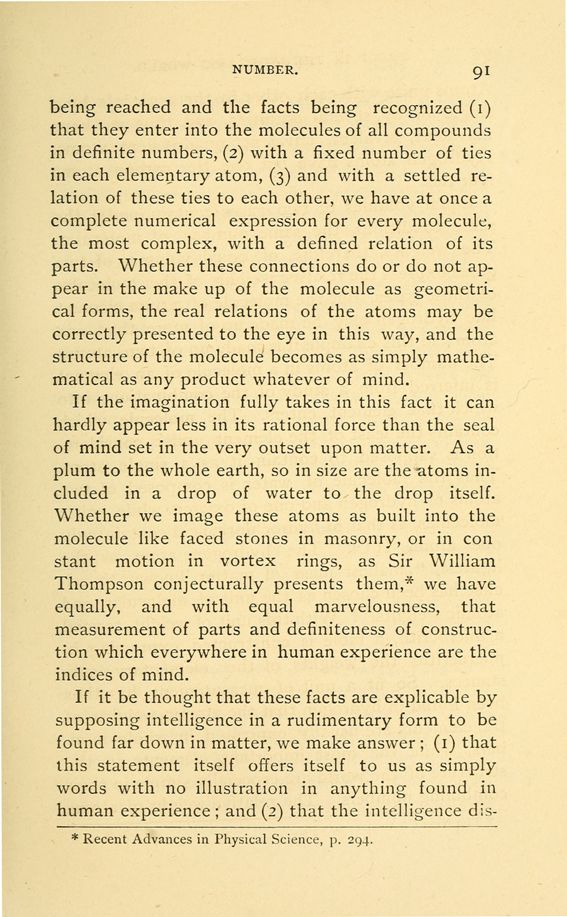 NUMBER. 91

being reached and the facts being recognized (1) that they enter into the molecules of all compounds in definite numbers, (2) with a fixed number of ties in each elementary atom, (3) and with a settled relation of these ties to each other, we have at once a complete numerical expression for every molecule, the most complex, with a defined relation of its parts. Whether these connections do or do not appear in the make up of the molecule as geometrical forms, the real relations of the atoms may be correctly presented to the eye in this way, and the structure of the molecule becomes as simply mathematical as any product whatever of mind.

If the imagination fully takes in this fact it can hardly appear less in its rational force than the seal of mind set in the very outset upon matter. As a plum to the whole earth, so in size are the atoms included in a drop of water to the drop itself. Whether we image these atoms as built into the molecule like faced stones in masonry, or in con stant motion in vortex rings, as Sir William Thompson conjecturally presents them,* we have equally, and with equal marvelousness, that measurement of parts and definiteness of construction which everywhere in human experience are the indices of mind.

If it be thought that these facts are explicable by supposing intelligence in a rudimentary form to be found far down in matter, we make answer; (1) that this statement itself offers itself to us as simply words with no illustration in anything found in human experience; and (2) that the intelligence dis-

* Recent Advances in Physical Science, p. 294.